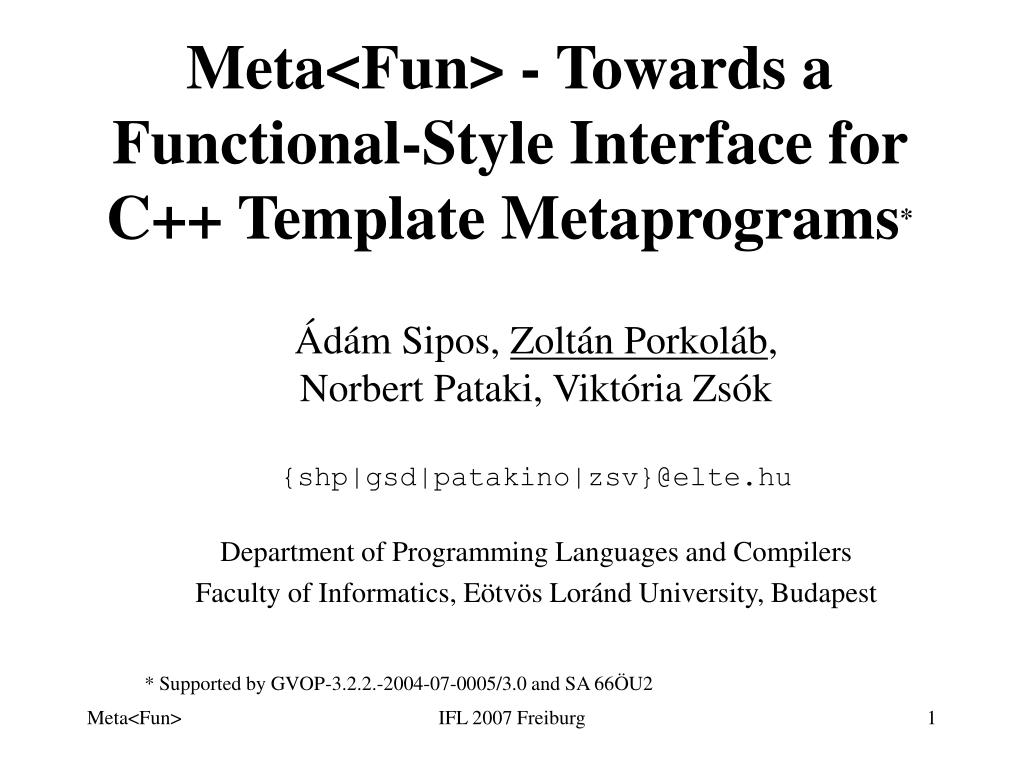 Meta<Fun> - Towards a Functional-Style Interface for C++ Template Metaprograms*

Ádám Sipos, Zoltán Porkoláb, Norbert Pataki, Viktória Zsók

{shp|gsd|patakino|zsv}@elte.hu

Department of Programming Languages and Compilers
Faculty of Informatics, Eötvös Loránd University, Budapest

* Supported by GVOP-3.2.2.-2004-07-0005/3.0 and SA 66ÖU2

Meta<Fun>

IFL 2007 Freiburg

1